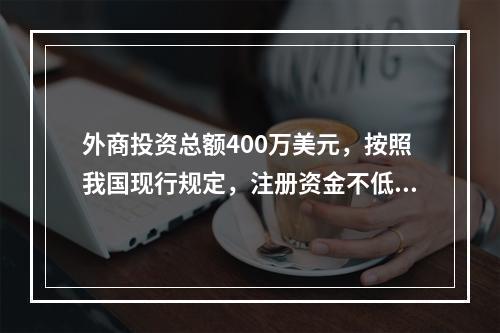 外商投资总额400万美元，按照我国现行规定，注册资金不低...